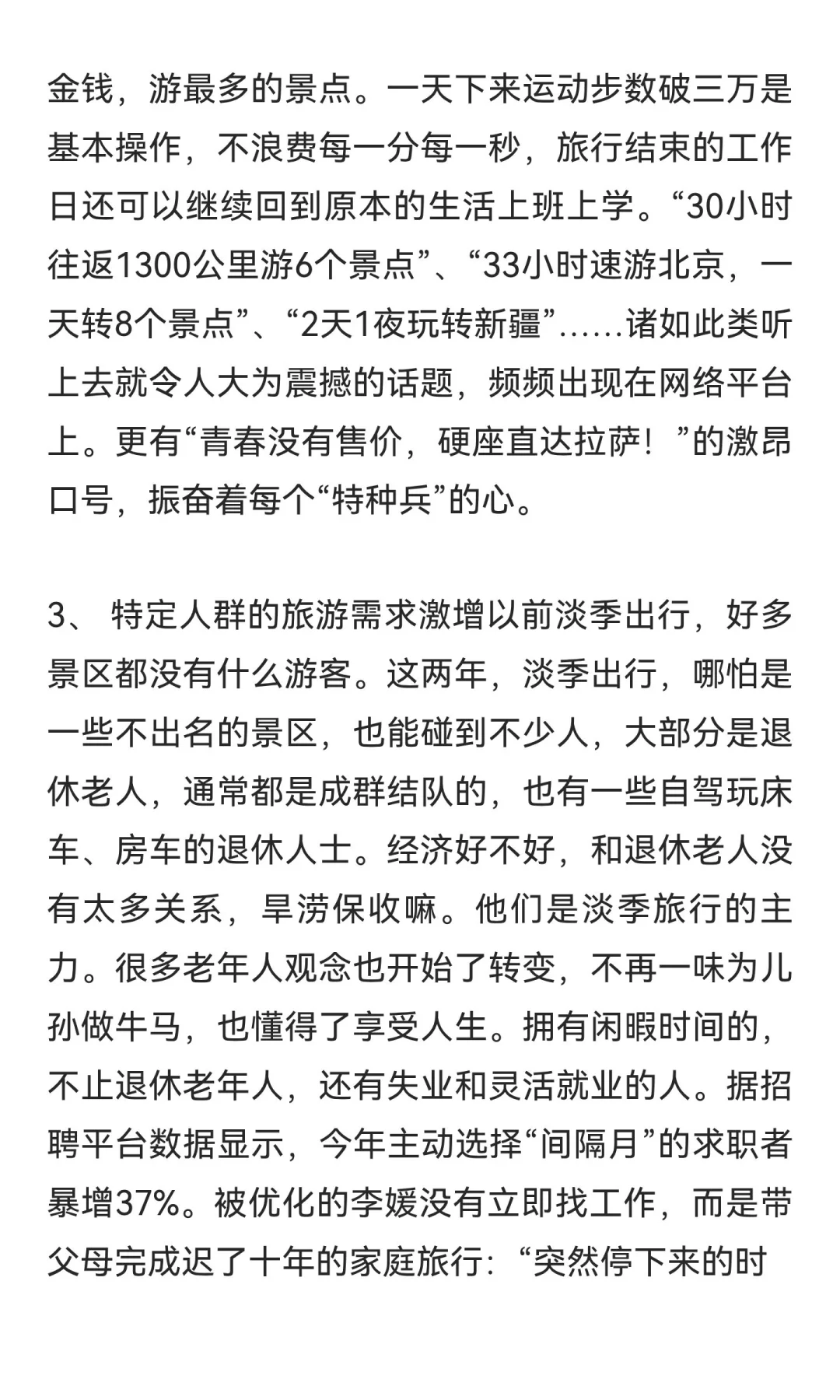 金钱，游最多的景点。一天下来运动步数破三万是基本操作，不浪费每一分每一秒，旅行结束的工作日还可以继续回到原本的生活上班上学。“30小时往返1300公里游6个景点”、“33小时速游北京，一天转8个景点”、“2天1夜玩转新疆”......诸如此类听上去就令人大为震撼的话题，频频出现在网络平台上。更有“青春没有售价，硬座直达拉萨！”的激昂口号，振奋着每个“特种兵”的心。

3、 特定人群的旅游需求激增以前淡季出行，好多景区都没有什么游客。这两年，淡季出行，哪怕是一些不出名的景区，也能碰到不少人，大部分是退休老人，通常都是成群结队的，也有一些自驾玩床车、房车的退休人士。经济好不好，和退休老人没有太多关系，旱涝保收嘛。他们是淡季旅行的主力。很多老年人观念也开始了转变，不再一味为儿孙做牛马，也懂得了享受人生。拥有闲暇时间的，不止退休老年人，还有失业和灵活就业的人。据招聘平台数据显示，今年主动选择“间隔月”的求职者暴增37%。被优化的李媛没有立即找工作，而是带父母完成迟了十年的家庭旅行：“突然停下来的时